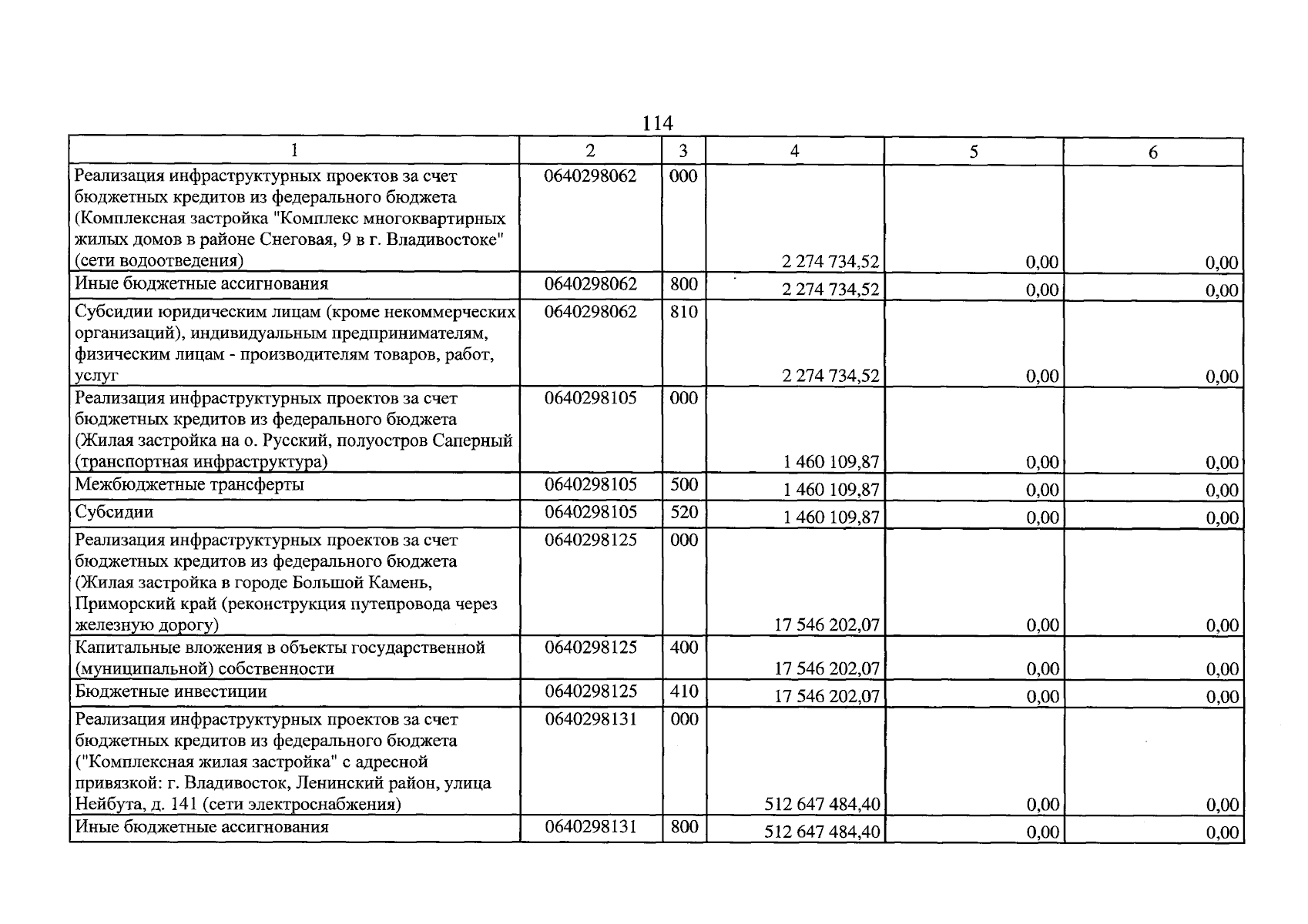 114

| 1 | 2 | 3 | 4 | 5 | 6 |
|---|---|---|---|---|---|
| Реализация инфраструктурных проектов за счет бюджетных кредитов из федерального бюджета (Комплексная застройка "Комплекс многоквартирных жилых домов в районе Снеговая, 9 в г. Владивостоке" (сети водоотведения) | 0640298062 | 000 | 2 274 734,52 | 0,00 | 0,00 |
| Иные бюджетные ассигнования | 0640298062 | 800 | 2 274 734,52 | 0,00 | 0,00 |
| Субсидии юридическим лицам (кроме некоммерческих организаций), индивидуальным предпринимателям, физическим лицам - производителям товаров, работ, услуг | 0640298062 | 810 | 2 274 734,52 | 0,00 | 0,00 |
| Реализация инфраструктурных проектов за счет бюджетных кредитов из федерального бюджета (Жилая застройка на о. Русский, полуостров Саперный (транспортная инфраструктура) | 0640298105 | 000 | 1 460 109,87 | 0,00 | 0,00 |
| Межбюджетные трансферты | 0640298105 | 500 | 1 460 109,87 | 0,00 | 0,00 |
| Субсидии | 0640298105 | 520 | 1 460 109,87 | 0,00 | 0,00 |
| Реализация инфраструктурных проектов за счет бюджетных кредитов из федерального бюджета (Жилая застройка в городе Большой Камень, Приморский край (реконструкция путепровода через железную дорогу) | 0640298125 | 000 | 17 546 202,07 | 0,00 | 0,00 |
| Капитальные вложения в объекты государственной (муниципальной) собственности | 0640298125 | 400 | 17 546 202,07 | 0,00 | 0,00 |
| Бюджетные инвестиции | 0640298125 | 410 | 17 546 202,07 | 0,00 | 0,00 |
| Реализация инфраструктурных проектов за счет бюджетных кредитов из федерального бюджета ("Комплексная жилая застройка" с адресной привязкой: г. Владивосток, Ленинский район, улица Нейбута, д. 141 (сети электроснабжения) | 0640298131 | 000 | 512 647 484,40 | 0,00 | 0,00 |
| Иные бюджетные ассигнования | 0640298131 | 800 | 512 647 484,40 | 0,00 | 0,00 |